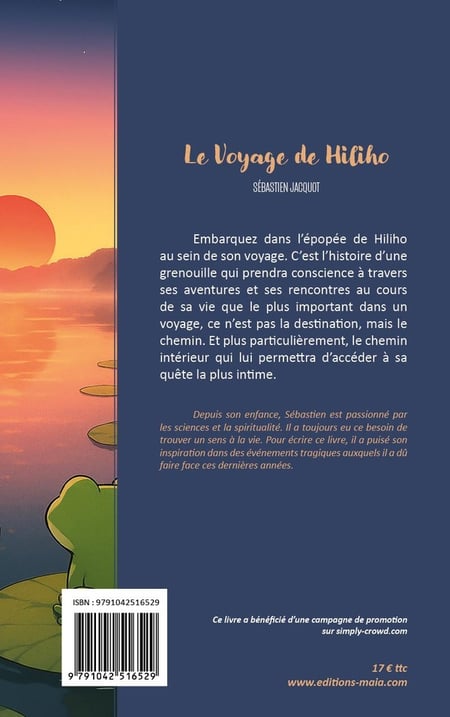 Le Voyage de Hiliho

SÉBASTIEN JACQUOT

Embarquez dans l'épopée de Hiliho au sein de son voyage. C'est l'histoire d'une grenouille qui prendra conscience à travers ses aventures et ses rencontres au cours de sa vie que le plus important dans un voyage, ce n'est pas la destination, mais le chemin. Et plus particulièrement, le chemin intérieur qui lui permettra d'accéder à sa quête la plus intime.

Depuis son enfance, Sébastien est passionné par les sciences et la spiritualité. Il a toujours eu ce besoin de trouver un sens à la vie. Pour écrire ce livre, il a puisé son inspiration dans des événements tragiques auxquels il a dû faire face ces dernières années.

ISBN : 9791042516529

9 791042 516529

Ce livre a bénéficié d'une campagne de promotion sur simply-crowd.com

17 € ttc
www.editions-maia.com